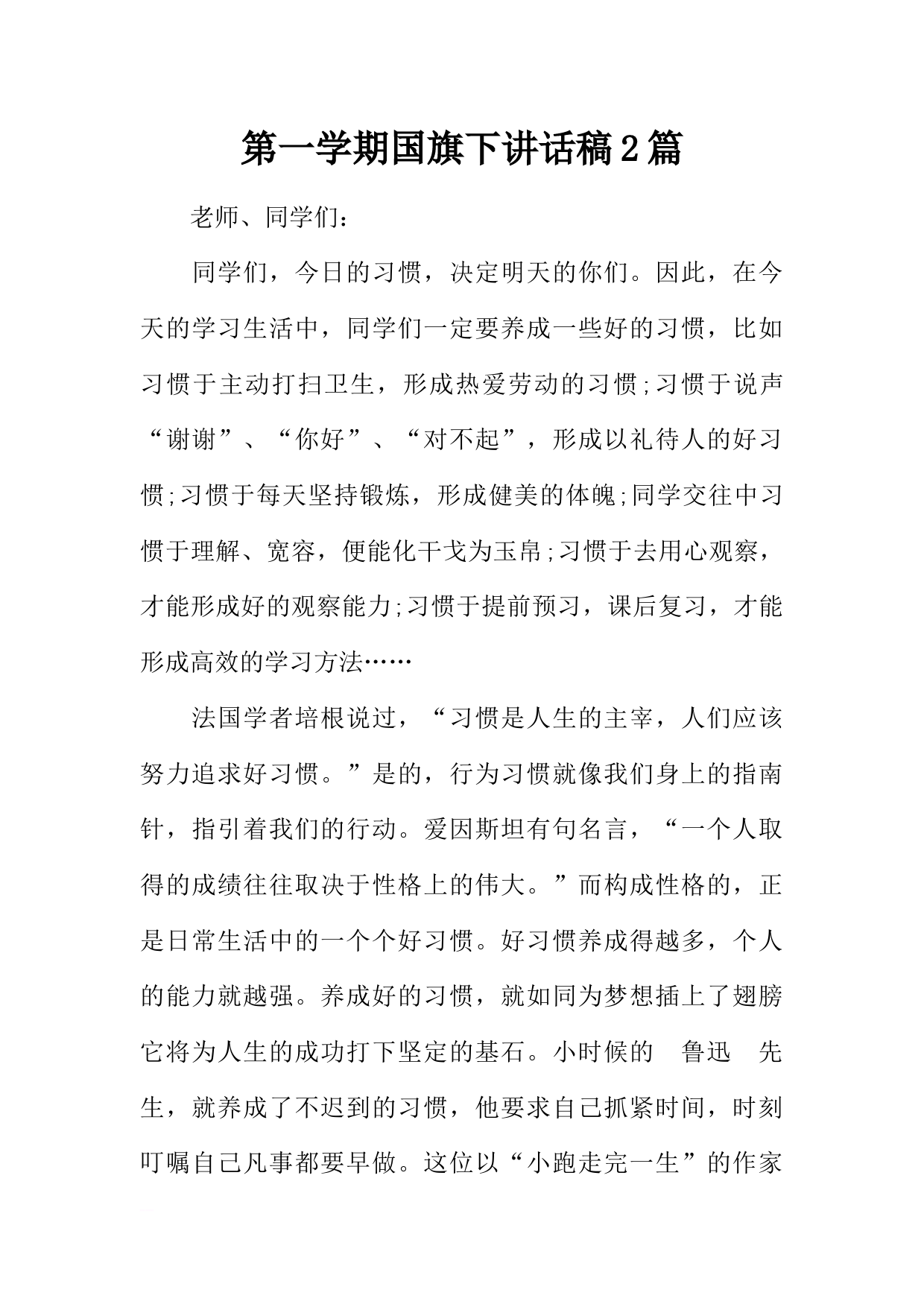 第一学期国旗下讲话稿2篇

老师、同学们：

同学们，今日的习惯，决定明天的你们。因此，在今天的学习生活中，同学们一定要养成一些好的习惯，比如习惯于主动打扫卫生，形成热爱劳动的习惯;习惯于说声“谢谢”、“你好”、“对不起”，形成以礼待人的好习惯;习惯于每天坚持锻炼，形成健美的体魄;同学交往中习惯于理解、宽容，便能化干戈为玉帛;习惯于去用心观察，才能形成好的观察能力;习惯于提前预习，课后复习，才能形成高效的学习方法……

法国学者培根说过，“习惯是人生的主宰，人们应该努力追求好习惯。”是的，行为习惯就像我们身上的指南针，指引着我们的行动。爱因斯坦有句名言，“一个人取得的成绩往往取决于性格上的伟大。”而构成性格的，正是日常生活中的一个个好习惯。好习惯养成得越多，个人的能力就越强。养成好的习惯，就如同为梦想插上了翅膀它将为人生的成功打下坚定的基石。小时候的 鲁迅 先生，就养成了不迟到的习惯，他要求自己抓紧时间，时刻叮嘱自己凡事都要早做。这位以“小跑走完一生”的作家